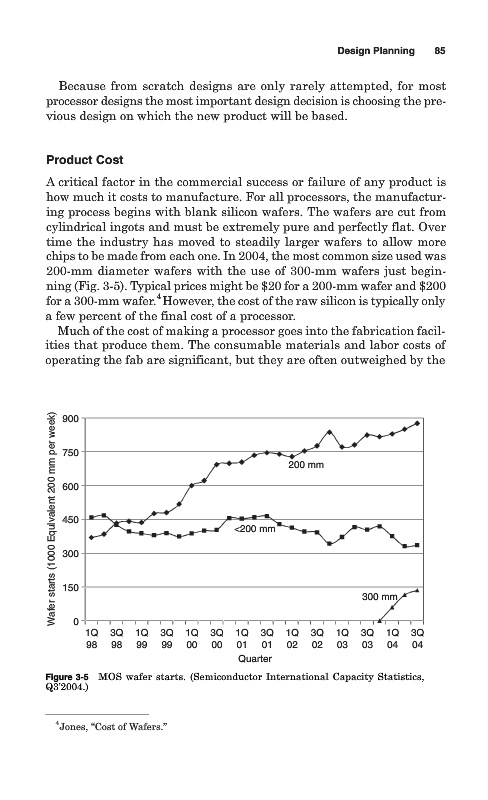 Design Planning 85

Because from scratch designs are only rarely attempted, for most processor designs the most important design decision is choosing the previous design on which the new product will be based.

Product Cost

A critical factor in the commercial success or failure of any product is how much it costs to manufacture. For all processors, the manufacturing process begins with blank silicon wafers. The wafers are cut from cylindrical ingots and must be extremely pure and perfectly flat. Over time the industry has moved to steadily larger wafers to allow more chips to be made from each one. In 2004, the most common size used was 200-mm diameter wafers with the use of 300-mm wafers just beginning (Fig. 3-5). Typical prices might be \$20 for a 200-mm wafer and \$200 for a 300-mm wafer.$^4$ However, the cost of the raw silicon is typically only a few percent of the final cost of a processor.

Much of the cost of making a processor goes into the fabrication facilities that produce them. The consumable materials and labor costs of operating the fab are significant, but they are often outweighed by the

Wafer starts (1000 Equivalent 200 mm per week)
900
750
600
450
300
150
0
200 mm
<200 mm
300 mm
1Q 98 3Q 98 1Q 99 3Q 99 1Q 00 3Q 00 1Q 01 3Q 01 1Q 02 3Q 02 1Q 03 3Q 03 1Q 04 3Q 04
Quarter

Figure 3-5 MOS wafer starts. (Semiconductor International Capacity Statistics, Q3'2004.)

$^4$Jones, "Cost of Wafers."